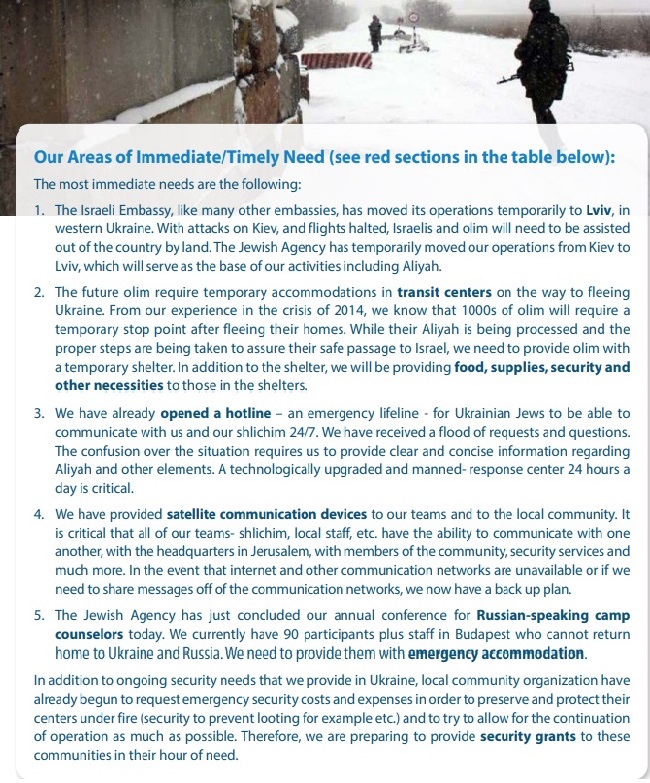 Our Areas of Immediate/Timely Need (see red sections in the table below):

The most immediate needs are the following:

1. The Israeli Embassy, like many other embassies, has moved its operations temporarily to Lviv, in western Ukraine. With attacks on Kiev, and flights halted, Israelis and olim will need to be assisted out of the country by land. The Jewish Agency has temporarily moved our operations from Kiev to Lviv, which will serve as the base of our activities including Aliyah.

2. The future olim require temporary accommodations in transit centers on the way to fleeing Ukraine. From our experience in the crisis of 2014, we know that 1000s of olim will require a temporary stop point after fleeing their homes. While their Aliyah is being processed and the proper steps are being taken to assure their safe passage to Israel, we need to provide olim with a temporary shelter. In addition to the shelter, we will be providing food, supplies, security and other necessities to those in the shelters.

3. We have already opened a hotline – an emergency lifeline - for Ukrainian Jews to be able to communicate with us and our shlichim 24/7. We have received a flood of requests and questions. The confusion over the situation requires us to provide clear and concise information regarding Aliyah and other elements. A technologically upgraded and manned- response center 24 hours a day is critical.

4. We have provided satellite communication devices to our teams and to the local community. It is critical that all of our teams- shlichim, local staff, etc. have the ability to communicate with one another, with the headquarters in Jerusalem, with members of the community, security services and much more. In the event that internet and other communication networks are unavailable or if we need to share messages off of the communication networks, we now have a back up plan.

5. The Jewish Agency has just concluded our annual conference for Russian-speaking camp counselors today. We currently have 90 participants plus staff in Budapest who cannot return home to Ukraine and Russia. We need to provide them with emergency accommodation.

In addition to ongoing security needs that we provide in Ukraine, local community organization have already begun to request emergency security costs and expenses in order to preserve and protect their centers under fire (security to prevent looting for example etc.) and to try to allow for the continuation of operation as much as possible. Therefore, we are preparing to provide security grants to these communities in their hour of need.